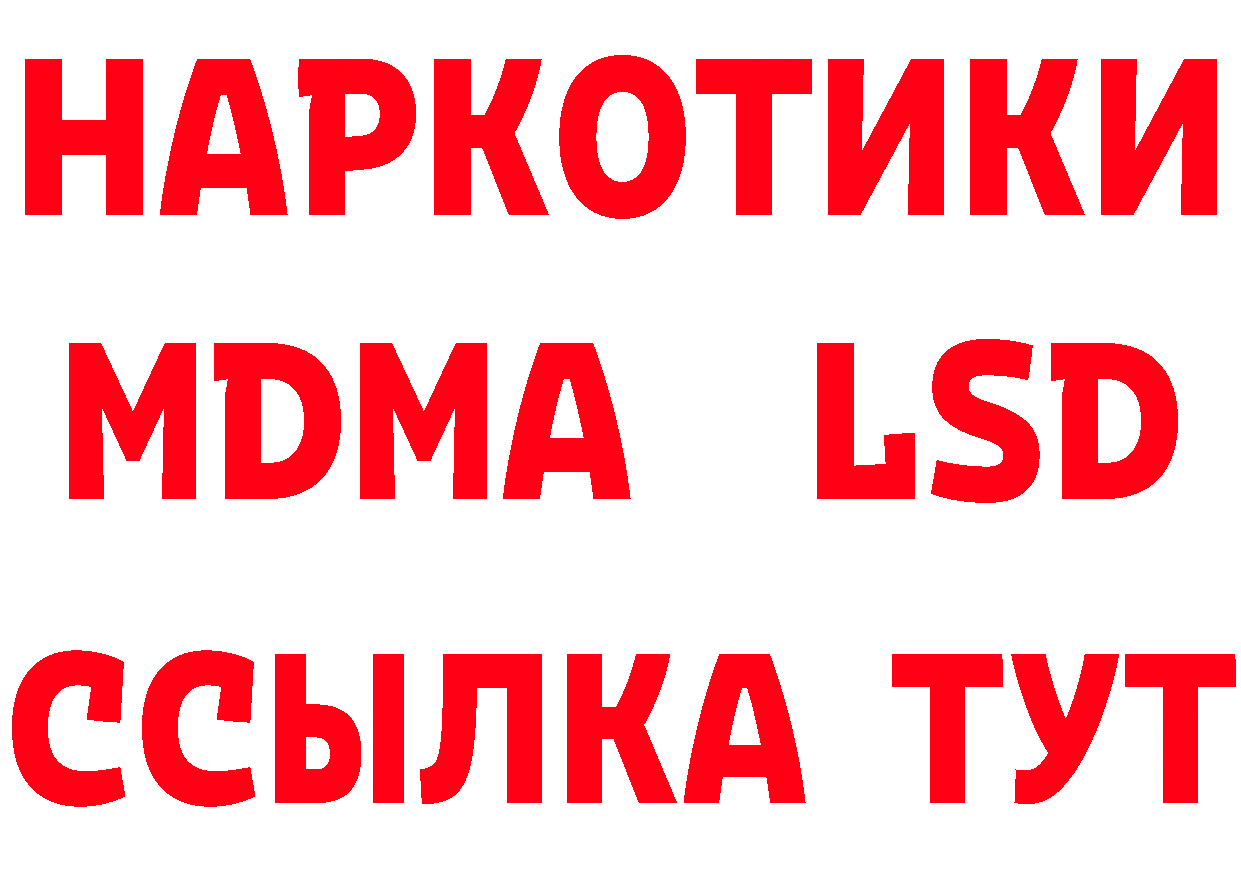 НАРКОТИКИ
MDMA LSD
ССЫЛКА ТУТ